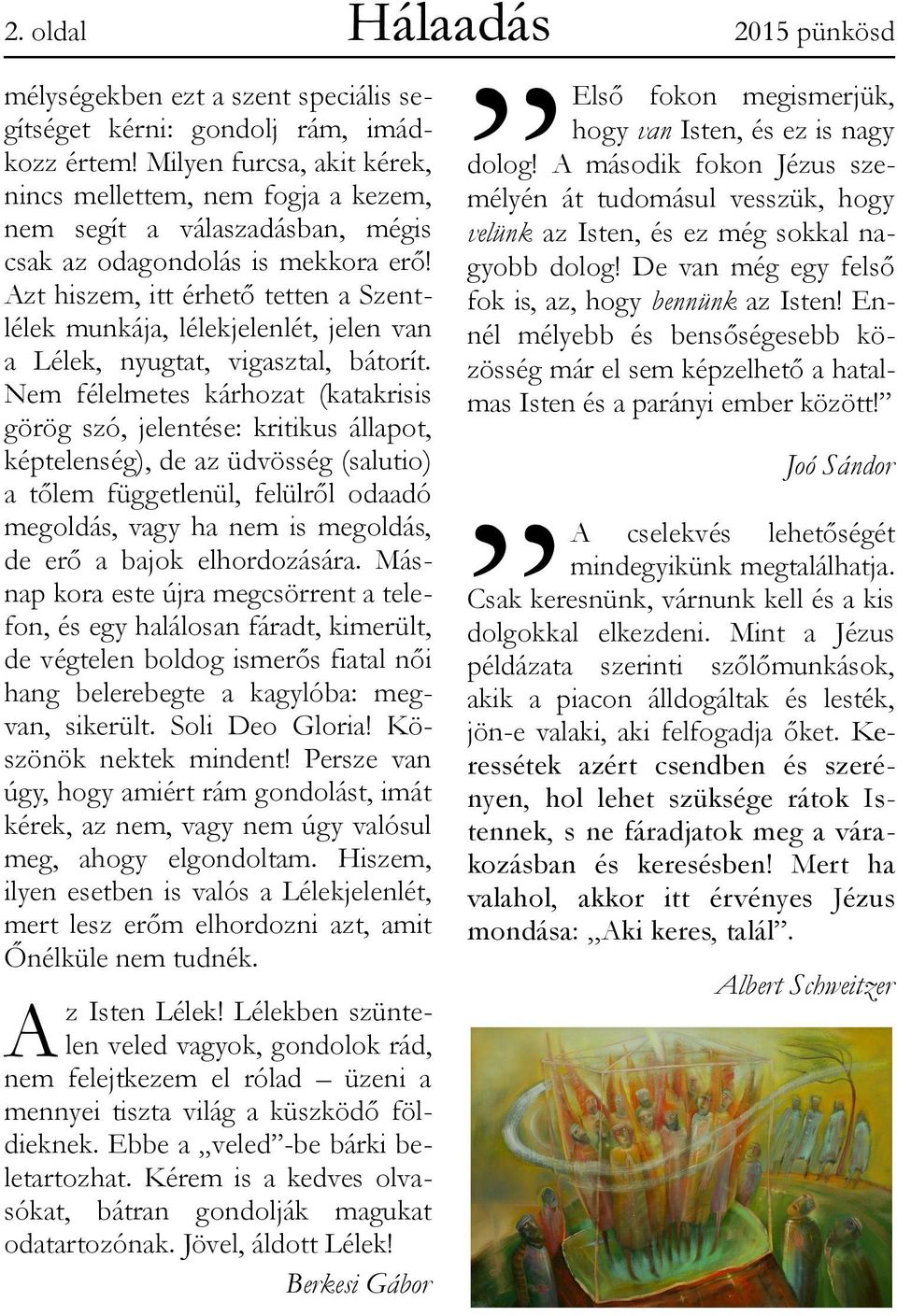 2. oldal Hálaadás 2015 pünkösd

mélységekben ezt a szent speciális segítséget kérni: gondolj rám, imádkozz értem! Milyen furcsa, akit kérek, nincs mellettem, nem fogja a kezem, nem segít a válaszadásban, mégis csak az odagondolás is mekkora erő! Azt hiszem, itt érhető tetten a Szentlélek munkája, lélekjelenlét, jelen van a Lélek, nyugtat, vigasztal, bátorít. Nem félelmetes kárhozat (katakrisis görög szó, jelentése: kritikus állapot, képtelenség), de az üdvösség (salutio) a tőlem függetlenül, felülről odaadó megoldás, vagy ha nem is megoldás, de erő a bajok elhordozására. Másnap kora este újra megcsörrent a telefon, és egy halálosan fáradt, kimerült, de végtelen boldog ismerős fiatal női hang belerebegte a kagylóba: megvan, sikerült. Soli Deo Gloria! Köszönök nektek mindent! Persze van úgy, hogy amiért rám gondolást, imát kérek, az nem, vagy nem úgy valósul meg, ahogy elgondoltam. Hiszem, ilyen esetben is valós a Lélekjelenlét, mert lesz erőm elhordozni azt, amit Őnélküle nem tudnék.

Az Isten Lélek! Lélekben szüntelen veled vagyok, gondolok rád, nem felejtkezem el rólad – üzeni a mennyei tiszta világ a küszködő földieknek. Ebbe a „veled”-be bárki beletartozhat. Kérem is a kedves olvasókat, bátran gondolják magukat odatartozónak. Jövel, áldott Lélek!

Berkesi Gábor

„Első fokon megismerjük, hogy van Isten, és ez is nagy dolog! A második fokon Jézus személyén át tudomásul vesszük, hogy velünk az Isten, és ez még sokkal nagyobb dolog! De van még egy felső fok is, az, hogy bennünk az Isten! Ennél mélyebb és bensőségesebb közösség már el sem képzelhető a hatalmas Isten és a parányi ember között!”

Joó Sándor

„A cselekvés lehetőségét mindegyikünk megtalálhatja. Csak keresnünk, várnunk kell és a kis dolgokkal elkezdeni. Mint a Jézus példázata szerinti szőlőmunkások, akik a piacon álldogáltak és lesték, jön-e valaki, aki felfogadja őket. Keressétek azért csendben és szerényen, hol lehet szüksége rátok Istennek, s ne fáradjatok meg a várakozásban és keresésben! Mert ha valahol, akkor itt érvényes Jézus mondása: „Aki keres, talál”.

Albert Schweitzer